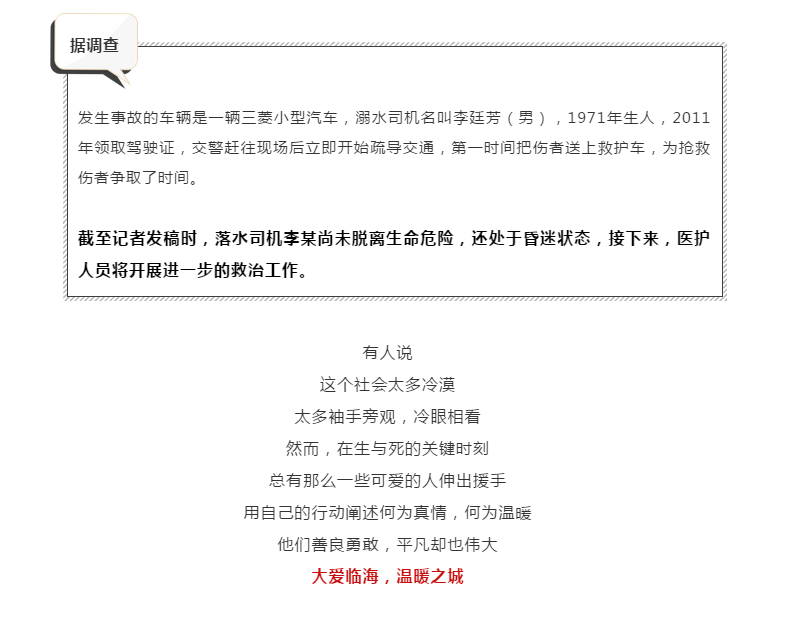 据调查

发生事故的车辆是一辆三菱小型汽车，溺水司机名叫李廷芳（男），1971年生人，2011年领取驾驶证，交警赶往现场后立即开始疏导交通，第一时间把伤者送上救护车，为抢救伤者争取了时间。

截至记者发稿时，落水司机李某尚未脱离生命危险，还处于昏迷状态，接下来，医护人员将开展进一步的救治工作。

有人说
这个社会太多冷漠
太多袖手旁观，冷眼相看
然而，在生与死的关键时刻
总有那么一些可爱的人伸出援手
用自己的行动阐述何为真情，何为温暖
他们善良勇敢，平凡却也伟大
大爱临海，温暖之城